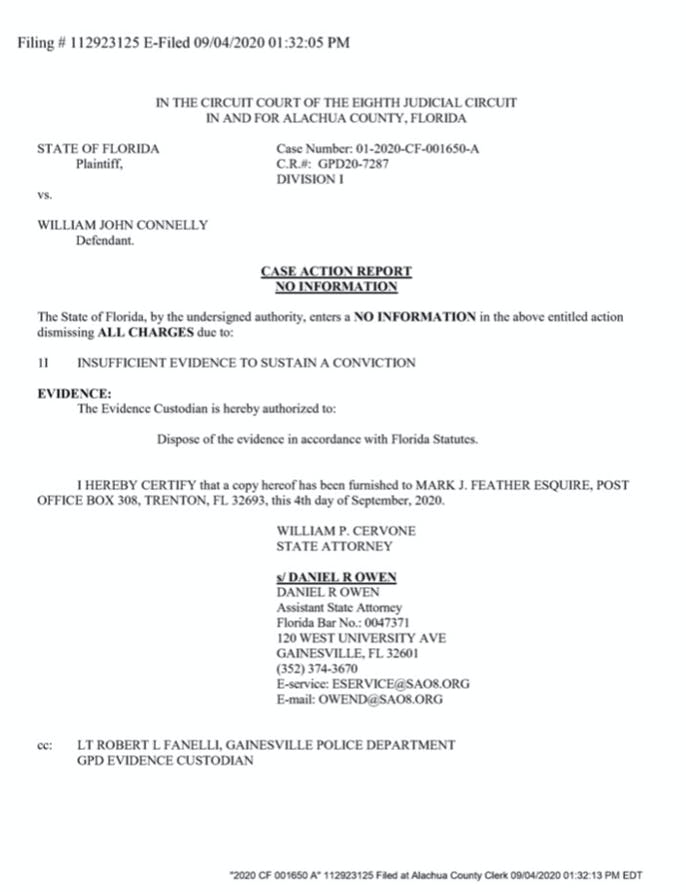 Filing # 112923125 E-Filed 09/04/2020 01:32:05 PM

IN THE CIRCUIT COURT OF THE EIGHTH JUDICIAL CIRCUIT
IN AND FOR ALACHUA COUNTY, FLORIDA

STATE OF FLORIDA
Plaintiff,

Case Number: 01-2020-CF-001650-A
C.R.#: GPD20-7287
DIVISION I

vs.

WILLIAM JOHN CONNELLY
Defendant.

CASE ACTION REPORT
NO INFORMATION

The State of Florida, by the undersigned authority, enters a NO INFORMATION in the above entitled action dismissing ALL CHARGES due to:

11 INSUFFICIENT EVIDENCE TO SUSTAIN A CONVICTION

EVIDENCE:
The Evidence Custodian is hereby authorized to:

Dispose of the evidence in accordance with Florida Statutes.

I HEREBY CERTIFY that a copy hereof has been furnished to MARK J. FEATHER ESQUIRE, POST OFFICE BOX 308, TRENTON, FL 32693, this 4th day of September, 2020.

WILLIAM P. CERVONE
STATE ATTORNEY

s/ DANIEL R OWEN
DANIEL R OWEN
Assistant State Attorney
Florida Bar No.: 0047371
120 WEST UNIVERSITY AVE
GAINESVILLE, FL 32601
(352) 374-3670
E-service: ESERVICE@SAO8.ORG
E-mail: OWEND@SAO8.ORG

cc: LT ROBERT L FANELLI, GAINESVILLE POLICE DEPARTMENT
GPD EVIDENCE CUSTODIAN

"2020 CF 001650 A" 112923125 Filed at Alachua County Clerk 09/04/2020 01:32:13 PM EDT